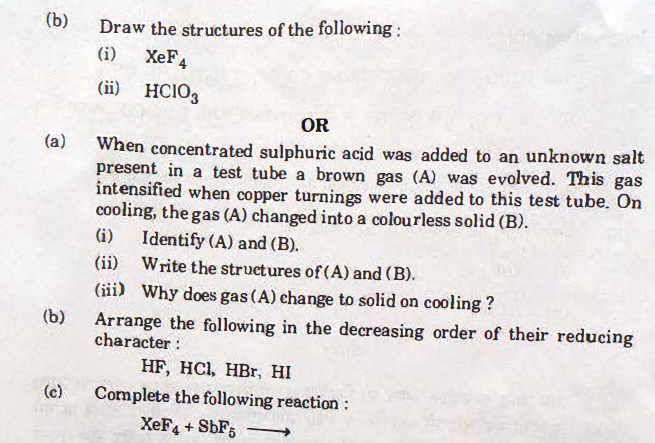 (b) Draw the structures of the following :

(i) $XeF_4$

(ii) $HClO_3$

OR

(a) When concentrated sulphuric acid was added to an unknown salt present in a test tube a brown gas (A) was evolved. This gas intensified when copper turnings were added to this test tube. On cooling, the gas (A) changed into a colourless solid (B).

(i) Identify (A) and (B).

(ii) Write the structures of (A) and (B).

(iii) Why does gas (A) change to solid on cooling ?

(b) Arrange the following in the decreasing order of their reducing character :

HF, HCl, HBr, HI

(c) Complete the following reaction :

$XeF_4 + SbF_5 \longrightarrow$